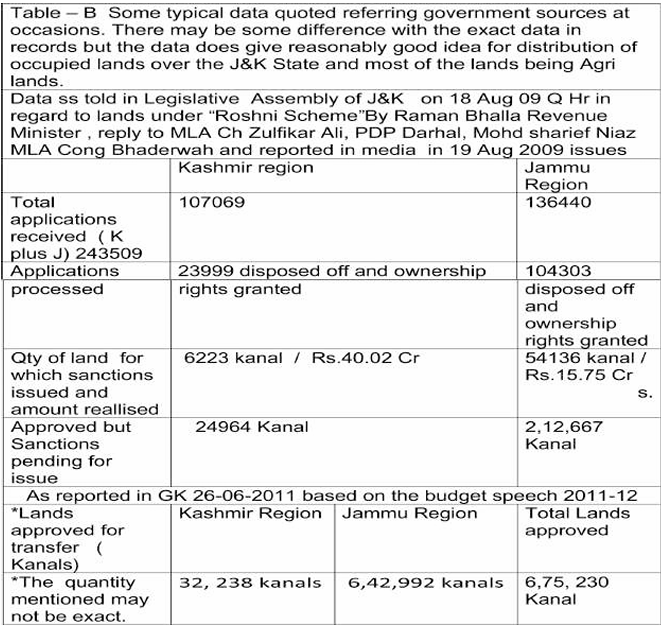 Table – B Some typical data quoted referring government sources at occasions. There may be some difference with the exact data in records but the data does give reasonably good idea for distribution of occupied lands over the J&K State and most of the lands being Agri lands.

Data ss told in Legislative Assembly of J&K on 18 Aug 09 Q Hr in regard to lands under "Roshni Scheme"By Raman Bhalla Revenue Minister , reply to MLA Ch Zulfikar Ali, PDP Darhal, Mohd sharief Niaz MLA Cong Bhaderwah and reported in media in 19 Aug 2009 issues

| | Kashmir region | Jammu Region |
|---|---|---|
| Total applications received ( K plus J) 243509 | 107069 | 136440 |
| Applications processed | 23999 disposed off and ownership rights granted | 104303 disposed off and ownership rights granted |
| Qty of land for which sanctions issued and amount reallised | 6223 kanal / Rs.40.02 Cr | 54136 kanal / Rs.15.75 Cr s. |
| Approved but Sanctions pending for issue | 24964 Kanal | 2,12,667 Kanal |

As reported in GK 26-06-2011 based on the budget speech 2011-12

| *Lands approved for transfer ( Kanals) | Kashmir Region | Jammu Region | Total Lands approved |
|---|---|---|---|
| *The quantity mentioned may not be exact. | 32, 238 kanals | 6,42,992 kanals | 6,75, 230 Kanal |